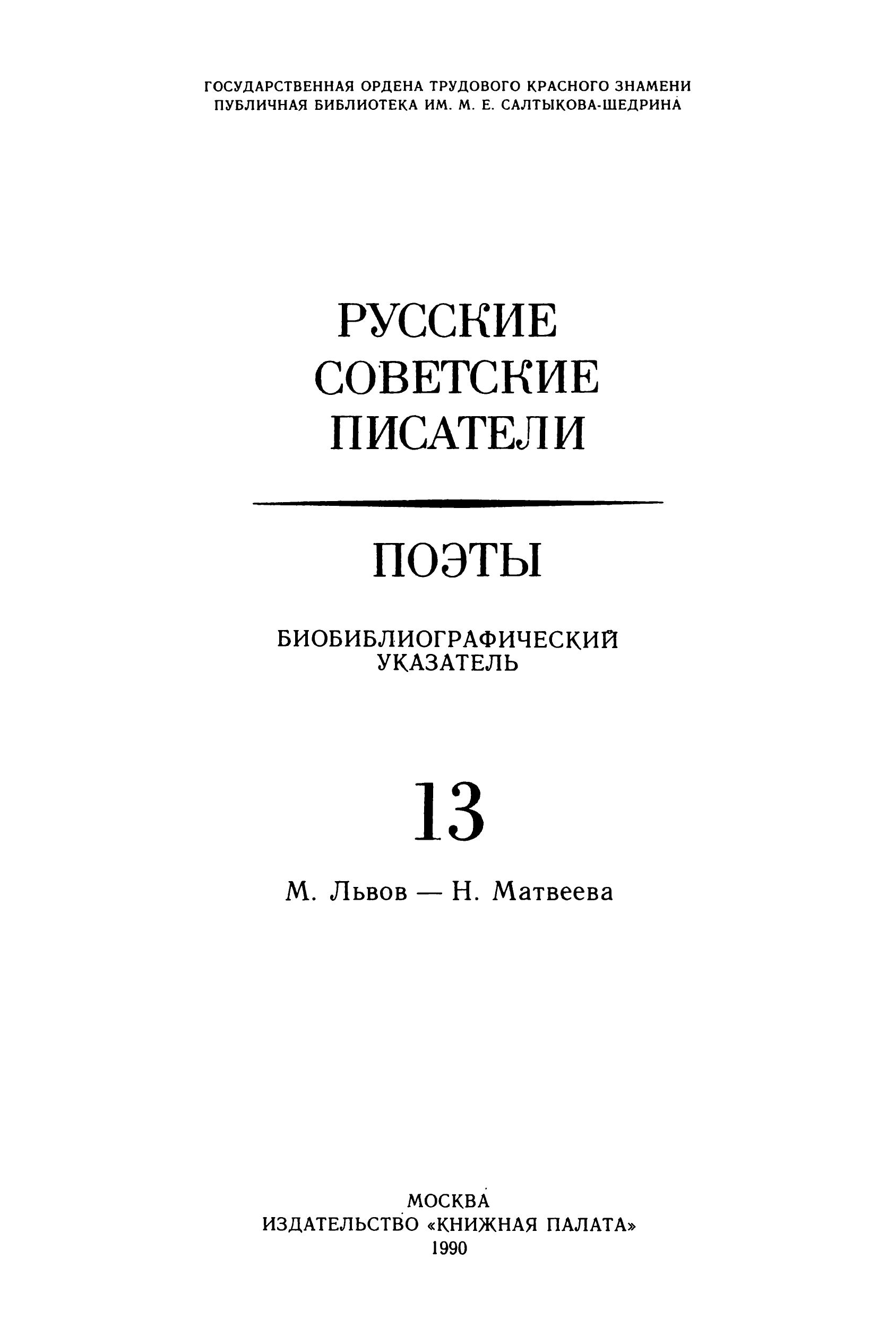 ГОСУДАРСТВЕННАЯ ОРДЕНА ТРУДОВОГО КРАСНОГО ЗНАМЕНИ
ПУБЛИЧНАЯ БИБЛИОТЕКА ИМ. М. Е. САЛТЫКОВА-ЩЕДРИНА

РУССКИЕ
СОВЕТСКИЕ
ПИСАТЕЛИ

ПОЭТЫ

БИОБИБЛИОГРАФИЧЕСКИЙ
УКАЗАТЕЛЬ

13

М. Львов — Н. Матвеева

МОСКВА
ИЗДАТЕЛЬСТВО «КНИЖНАЯ ПАЛАТА»
1990